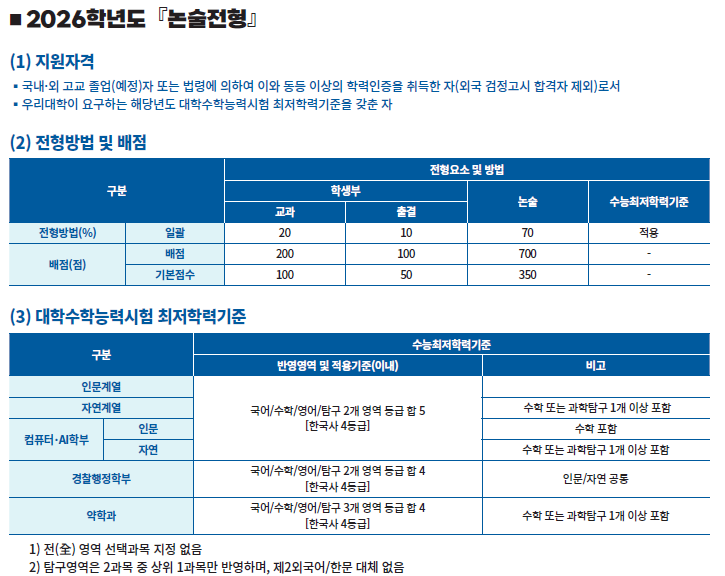 ■ 2026학년도 『논술전형』

(1) 지원자격

▪ 국내·외 고교 졸업(예정)자 또는 법령에 의하여 이와 동등 이상의 학력인증을 취득한 자(외국 검정고시 합격자 제외)로서
▪ 우리대학이 요구하는 해당년도 대학수학능력시험 최저학력기준을 갖춘 자

(2) 전형방법 및 배점

| 구분 | | 전형요소 및 방법 | | | |
|---|---|---|---|---|---|
| | | 학생부 | | 논술 | 수능최저학력기준 |
| | | 교과 | 출결 | | |
| 전형방법(%) | 일괄 | 20 | 10 | 70 | 적용 |
| 배점(점) | 배점 | 200 | 100 | 700 | - |
| | 기본점수 | 100 | 50 | 350 | - |

(3) 대학수학능력시험 최저학력기준

| 구분 | | 수능최저학력기준 | |
|---|---|---|---|
| | | 반영영역 및 적용기준(이내) | 비고 |
| 인문계열 | | 국어/수학/영어/탐구 2개 영역 등급 합 5 [한국사 4등급] | |
| 자연계열 | | | 수학 또는 과학탐구 1개 이상 포함 |
| 컴퓨터·AI학부 | 인문 | | 수학 포함 |
| | 자연 | | 수학 또는 과학탐구 1개 이상 포함 |
| 경찰행정학부 | | 국어/수학/영어/탐구 2개 영역 등급 합 4 [한국사 4등급] | 인문/자연 공통 |
| 약학과 | | 국어/수학/영어/탐구 3개 영역 등급 합 4 [한국사 4등급] | 수학 또는 과학탐구 1개 이상 포함 |

1) 전(全) 영역 선택과목 지정 없음
2) 탐구영역은 2과목 중 상위 1과목만 반영하며, 제2외국어/한문 대체 없음